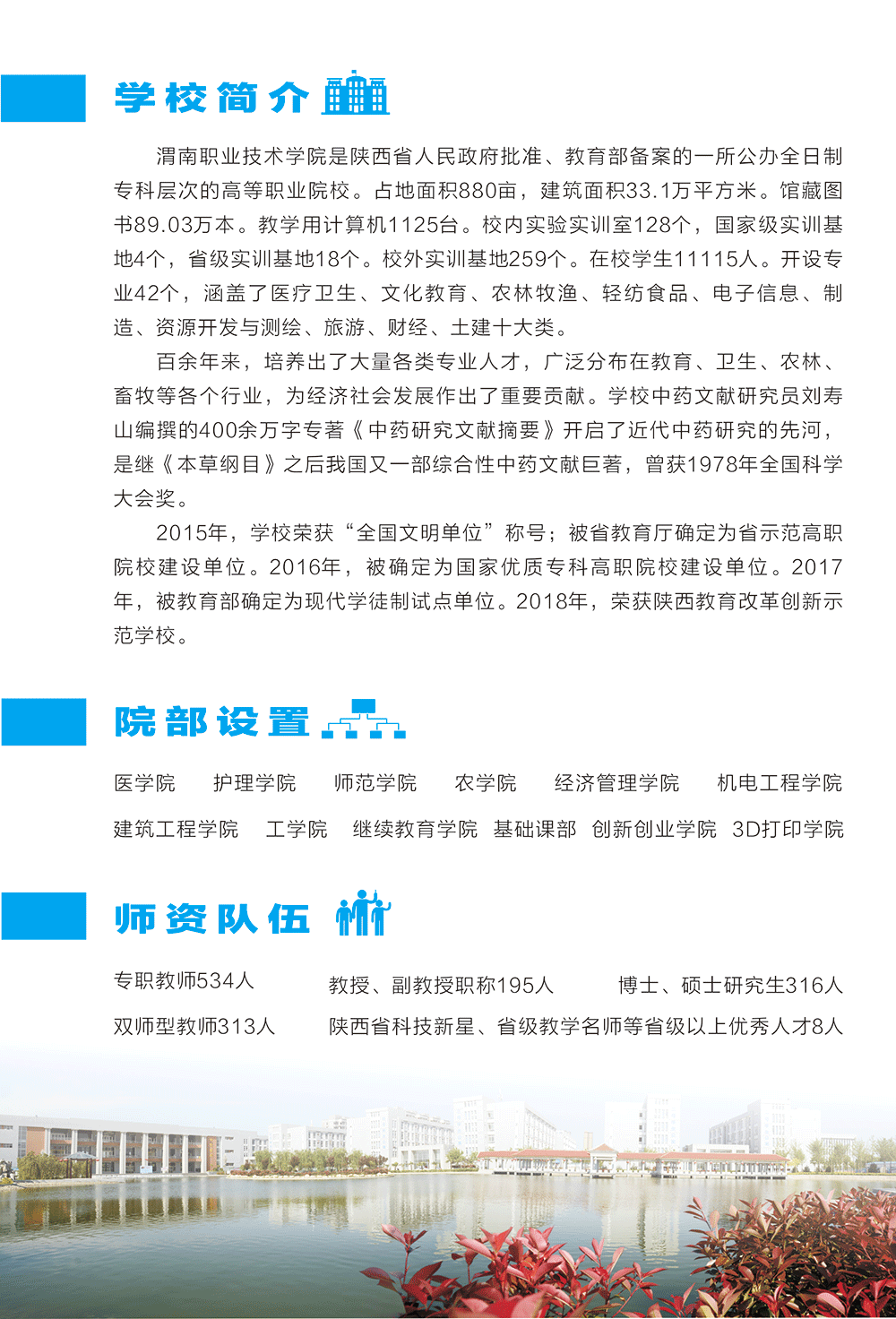 学校简介

渭南职业技术学院是陕西省人民政府批准、教育部备案的一所公办全日制专科层次的高等职业院校。占地面积880亩，建筑面积33.1万平方米。馆藏图书89.03万本。教学用计算机1125台。校内实验实训室128个，国家级实训基地4个，省级实训基地18个。校外实训基地259个。在校学生11115人。开设专业42个，涵盖了医疗卫生、文化教育、农林牧渔、轻纺食品、电子信息、制造、资源开发与测绘、旅游、财经、土建十大类。

百余年来，培养出了大量各类专业人才，广泛分布在教育、卫生、农林、畜牧等各个行业，为经济社会发展作出了重要贡献。学校中药文献研究员刘寿山编撰的400余万字专著《中药研究文献摘要》开启了近代中药研究的先河，是继《本草纲目》之后我国又一部综合性中药文献巨著，曾获1978年全国科学大会奖。

2015年，学校荣获“全国文明单位”称号；被省教育厅确定为省示范高职院校建设单位。2016年，被确定为国家优质专科高职院校建设单位。2017年，被教育部确定为现代学徒制试点单位。2018年，荣获陕西教育改革创新示范学校。

院部设置

医学院 护理学院 师范学院 农学院 经济管理学院 机电工程学院
建筑工程学院 工学院 继续教育学院 基础课部 创新创业学院 3D打印学院

师资队伍

专职教师534人 教授、副教授职称195人 博士、硕士研究生316人
双师型教师313人 陕西省科技新星、省级教学名师等省级以上优秀人才8人